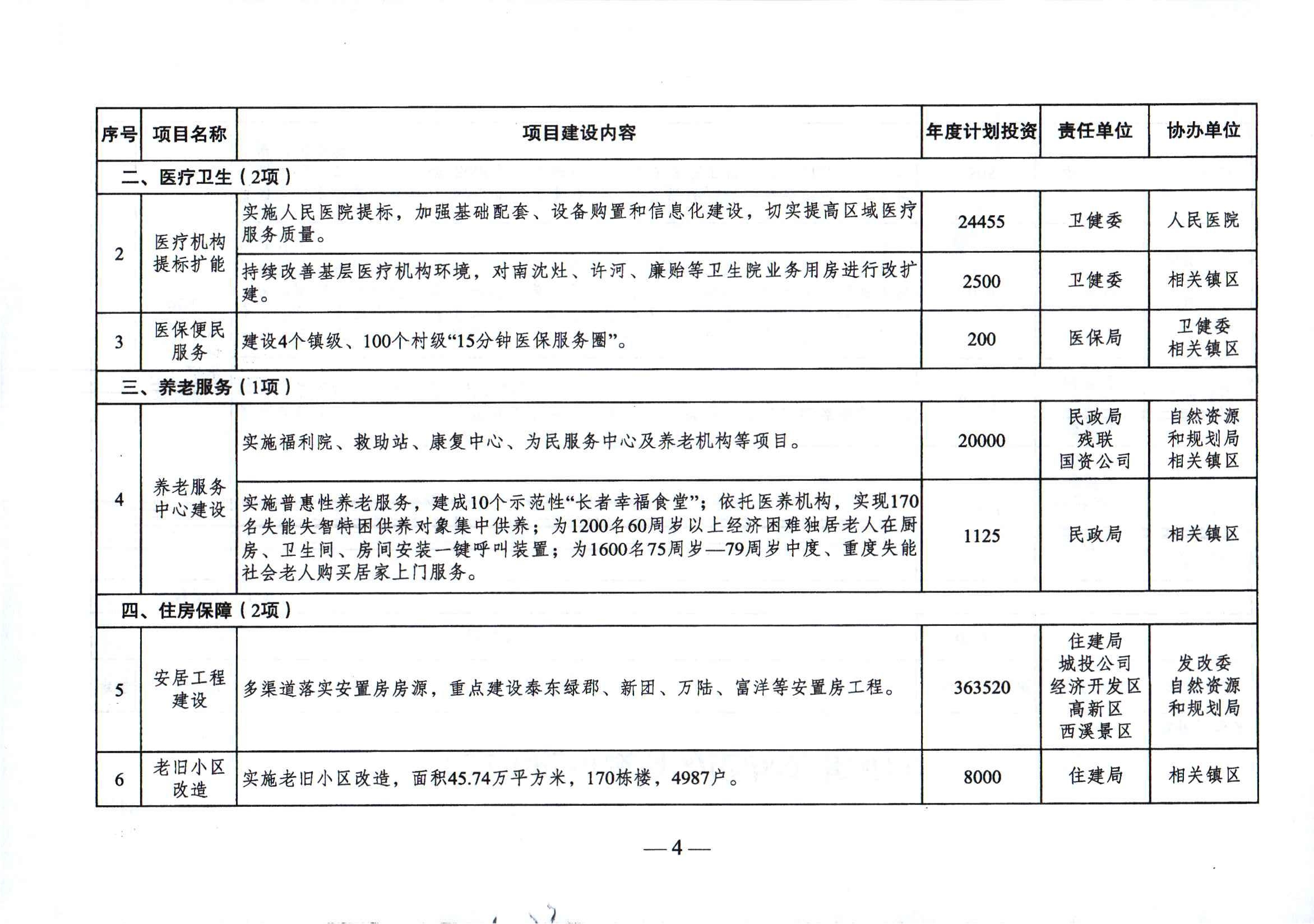 | 序号 | 项目名称 | 项目建设内容 | 年度计划投资 | 责任单位 | 协办单位 |
|---|---|---|---|---|---|
| 二、医疗卫生（2项） | | | | | |
| 2 | 医疗机构提标扩能 | 实施人民医院提标，加强基础配套、设备购置和信息化建设，切实提高区域医疗服务质量。 | 24455 | 卫健委 | 人民医院 |
| | | 持续改善基层医疗机构环境，对南沈灶、许河、廉贻等卫生院业务用房进行改扩建。 | 2500 | 卫健委 | 相关镇区 |
| 3 | 医保便民服务 | 建设4个镇级、100个村级“15分钟医保服务圈”。 | 200 | 医保局 | 卫健委 相关镇区 |
| 三、养老服务（1项） | | | | | |
| 4 | 养老服务中心建设 | 实施福利院、救助站、康复中心、为民服务中心及养老机构等项目。 | 20000 | 民政局 残联 国资公司 | 自然资源和规划局 相关镇区 |
| | | 实施普惠性养老服务，建成10个示范性“长者幸福食堂”；依托医养机构，实现170名失能失智特困供养对象集中供养；为1200名60周岁以上经济困难独居老人在厨房、卫生间、房间安装一键呼叫装置；为1600名75周岁—79周岁中度、重度失能社会老人购买居家上门服务。 | 1125 | 民政局 | 相关镇区 |
| 四、住房保障（2项） | | | | | |
| 5 | 安居工程建设 | 多渠道落实安置房房源，重点建设泰东绿郡、新团、万陆、富洋等安置房工程。 | 363520 | 住建局 城投公司 经济开发区 高新区 西溪景区 | 发改委 自然资源和规划局 |
| 6 | 老旧小区改造 | 实施老旧小区改造，面积45.74万平方米，170栋楼，4987户。 | 8000 | 住建局 | 相关镇区 |

—4—